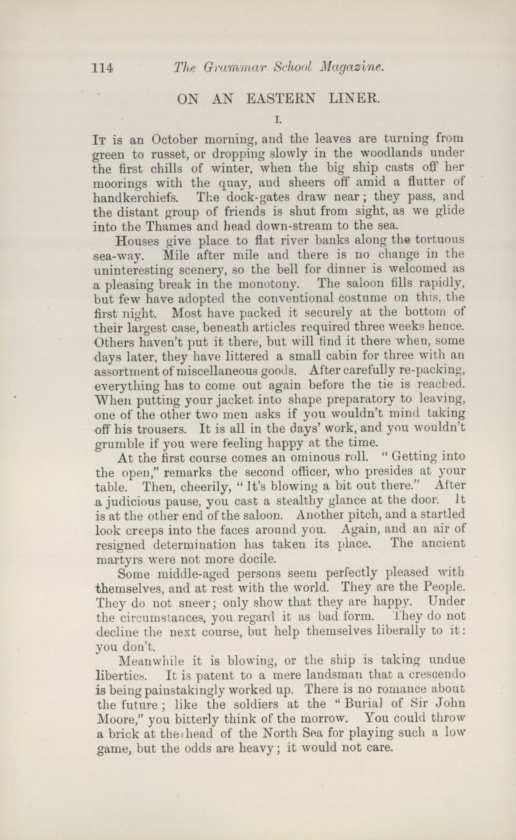 114 The Grammar School Magazine.

ON AN EASTERN LINER.

I.

It is an October morning, and the leaves are turning from green to russet, or dropping slowly in the woodlands under the first chills of winter, when the big ship casts off her moorings with the quay, and sheers off amid a flutter of handkerchiefs. The dock-gates draw near; they pass, and the distant group of friends is shut from sight, as we glide into the Thames and head down-stream to the sea.

Houses give place to flat river banks along the tortuous sea-way. Mile after mile and there is no change in the uninteresting scenery, so the bell for dinner is welcomed as a pleasing break in the monotony. The saloon fills rapidly, but few have adopted the conventional costume on this, the first night. Most have packed it securely at the bottom of their largest case, beneath articles required three weeks hence. Others haven't put it there, but will find it there when, some days later, they have littered a small cabin for three with an assortment of miscellaneous goods. After carefully re-packing, everything has to come out again before the tie is reached. When putting your jacket into shape preparatory to leaving, one of the other two men asks if you wouldn't mind taking off his trousers. It is all in the days' work, and you wouldn't grumble if you were feeling happy at the time.

At the first course comes an ominous roll. "Getting into the open," remarks the second officer, who presides at your table. Then, cheerily, "It's blowing a bit out there." After a judicious pause, you cast a stealthy glance at the door. It is at the other end of the saloon. Another pitch, and a startled look creeps into the faces around you. Again, and an air of resigned determination has taken its place. The ancient martyrs were not more docile.

Some middle-aged persons seem perfectly pleased with themselves, and at rest with the world. They are the People. They do not sneer; only show that they are happy. Under the circumstances, you regard it as bad form. They do not decline the next course, but help themselves liberally to it: you don't.

Meanwhile it is blowing, or the ship is taking undue liberties. It is patent to a mere landsman that a crescendo is being painstakingly worked up. There is no romance about the future; like the soldiers at the "Burial of Sir John Moore," you bitterly think of the morrow. You could throw a brick at the head of the North Sea for playing such a low game, but the odds are heavy; it would not care.